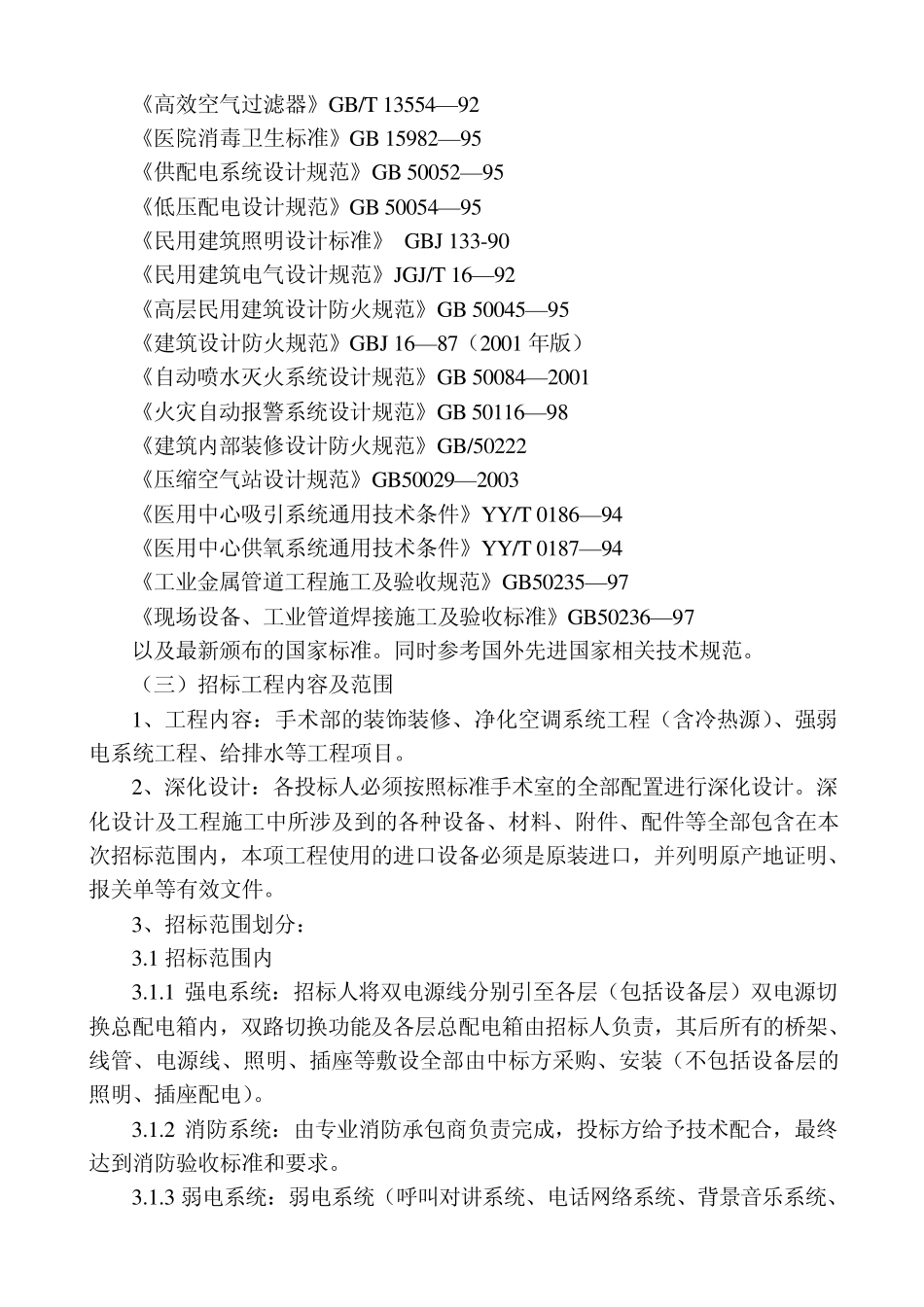 《高效空气过滤器》GB/T 13554—92
《医院消毒卫生标准》GB 15982—95
《供配电系统设计规范》GB 50052—95
《低压配电设计规范》GB 50054—95
《民用建筑照明设计标准》 GBJ 133-90
《民用建筑电气设计规范》JGJ/T 16—92
《高层民用建筑设计防火规范》GB 50045—95
《建筑设计防火规范》GBJ 16—87（2001 年版）
《自动喷水灭火系统设计规范》GB 50084—2001
《火灾自动报警系统设计规范》GB 50116—98
《建筑内部装修设计防火规范》GB/50222
《压缩空气站设计规范》GB50029—2003
《医用中心吸引系统通用技术条件》YY/T 0186—94
《医用中心供氧系统通用技术条件》YY/T 0187—94
《工业金属管道工程施工及验收规范》GB50235—97
《现场设备、工业管道焊接施工及验收标准》GB50236—97
以及最新颁布的国家标准。同时参考国外先进国家相关技术规范。

（三）招标工程内容及范围

1、工程内容：手术部的装饰装修、净化空调系统工程（含冷热源）、强弱电系统工程、给排水等工程项目。

2、深化设计：各投标人必须按照标准手术室的全部配置进行深化设计。深化设计及工程施工中所涉及到的各种设备、材料、附件、配件等全部包含在本次招标范围内，本项工程使用的进口设备必须是原装进口，并列明原产地证明、报关单等有效文件。

3、招标范围划分：

3.1 招标范围内

3.1.1 强电系统：招标人将双电源线分别引至各层（包括设备层）双电源切换总配电箱内，双路切换功能及各层总配电箱由招标人负责，其后所有的桥架、线管、电源线、照明、插座等敷设全部由中标方采购、安装（不包括设备层的照明、插座配电）。

3.1.2 消防系统：由专业消防承包商负责完成，投标方给予技术配合，最终达到消防验收标准和要求。

3.1.3 弱电系统：弱电系统（呼叫对讲系统、电话网络系统、背景音乐系统、